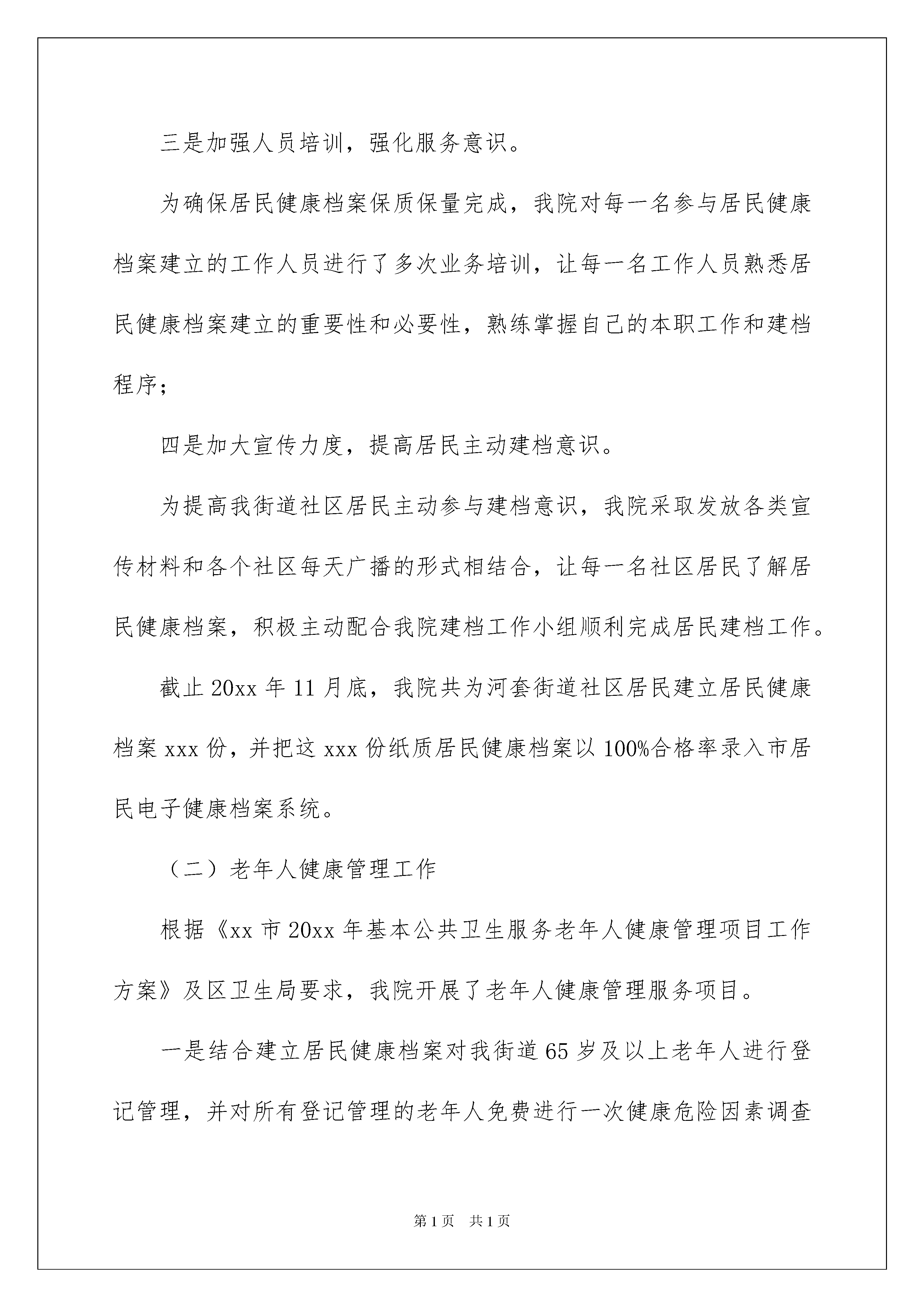 三是加强人员培训，强化服务意识。

为确保居民健康档案保质保量完成，我院对每一名参与居民健康档案建立的工作人员进行了多次业务培训，让每一名工作人员熟悉居民健康档案建立的重要性和必要性，熟练掌握自己的本职工作和建档程序；

四是加大宣传力度，提高居民主动建档意识。

为提高我街道社区居民主动参与建档意识，我院采取发放各类宣传材料和各个社区每天广播的形式相结合，让每一名社区居民了解居民健康档案，积极主动配合我院建档工作小组顺利完成居民建档工作。

截止 20xx 年 11 月底，我院共为河套街道社区居民建立居民健康档案 xxx 份，并把这 xxx 份纸质居民健康档案以 100%合格率录入市居民电子健康档案系统。

（二）老年人健康管理工作

根据《xx 市 20xx 年基本公共卫生服务老年人健康管理项目工作方案》及区卫生局要求，我院开展了老年人健康管理服务项目。

一是结合建立居民健康档案对我街道 65 岁及以上老年人进行登记管理，并对所有登记管理的老年人免费进行一次健康危险因素调查

第 1 页　共 1 页